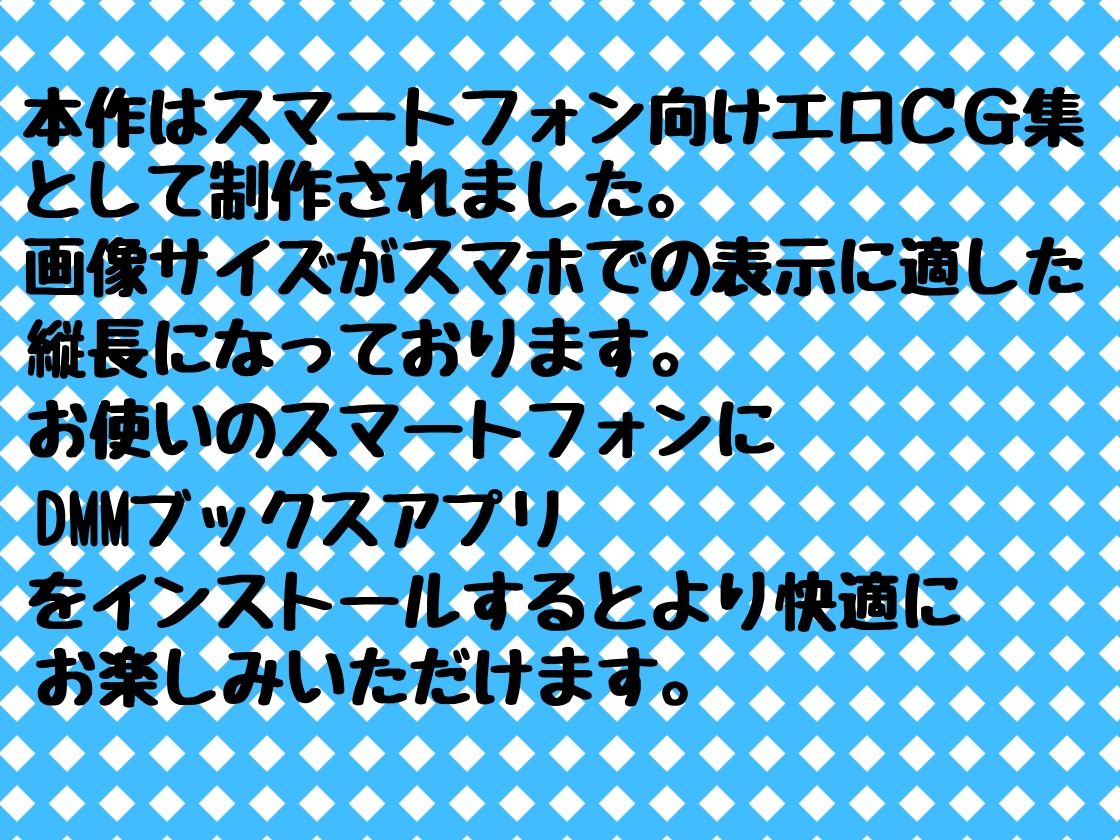 本作はスマートフォン向けエロCG集として制作されました。
画像サイズがスマホでの表示に適した縦長になっております。
お使いのスマートフォンに
DMMブックスアプリ
をインストールするとより快適に
お楽しみいただけます。